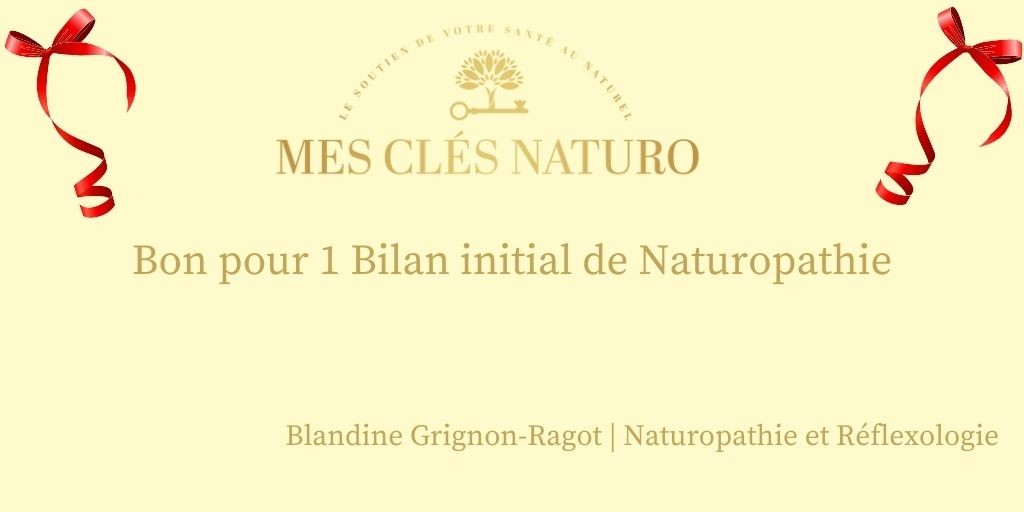 LE SOUTIEN DE VOTRE SANTÉ AU NATUREL

MES CLÉS NATURO

Bon pour 1 Bilan initial de Naturopathie

Blandine Grignon-Ragot | Naturopathie et Réflexologie